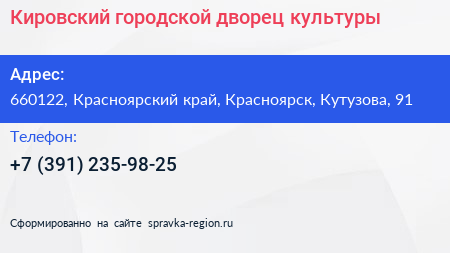 Кировский городской дворец культуры

Адрес:
660122, Красноярский край, Красноярск, Кутузова, 91

Телефон:
+7 (391) 235-98-25

Сформированно на сайте spravka-region.ru